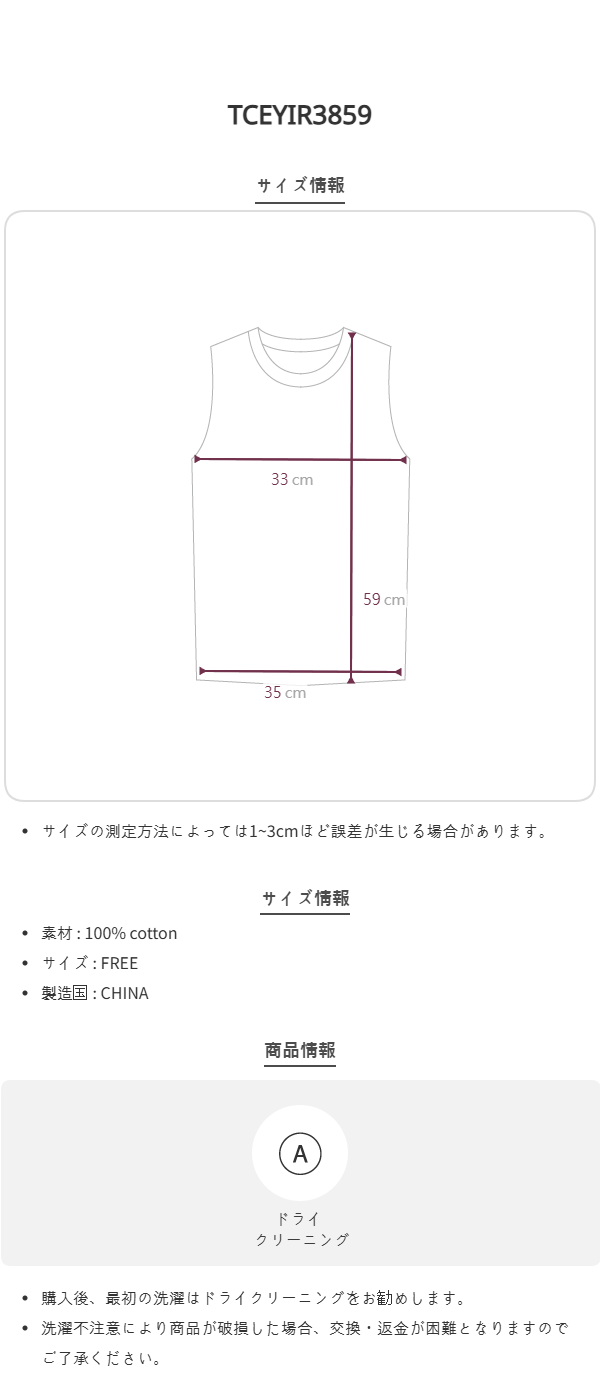 TCEYIR3859

サイズ情報

33 cm

59 cm

35 cm

• サイズの測定方法によっては1~3cmほど誤差が生じる場合があります。

サイズ情報

• 素材 : 100% cotton
• サイズ : FREE
• 製造国 : CHINA

商品情報

A

ドライ
クリーニング

• 購入後、最初の洗濯はドライクリーニングをお勧めします。
• 洗濯不注意により商品が破損した場合、交換・返金が困難となりますのでご了承ください。